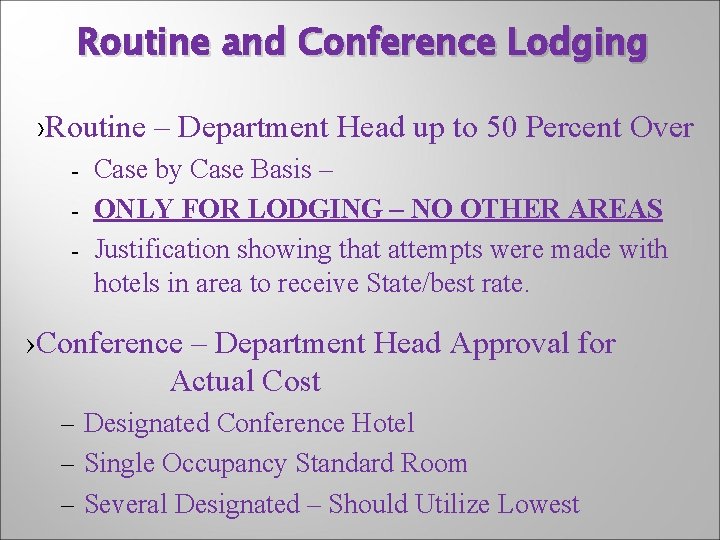 Routine and Conference Lodging

›Routine – Department Head up to 50 Percent Over

- Case by Case Basis –
- ONLY FOR LODGING – NO OTHER AREAS
- Justification showing that attempts were made with hotels in area to receive State/best rate.

›Conference – Department Head Approval for Actual Cost

– Designated Conference Hotel
– Single Occupancy Standard Room
– Several Designated – Should Utilize Lowest